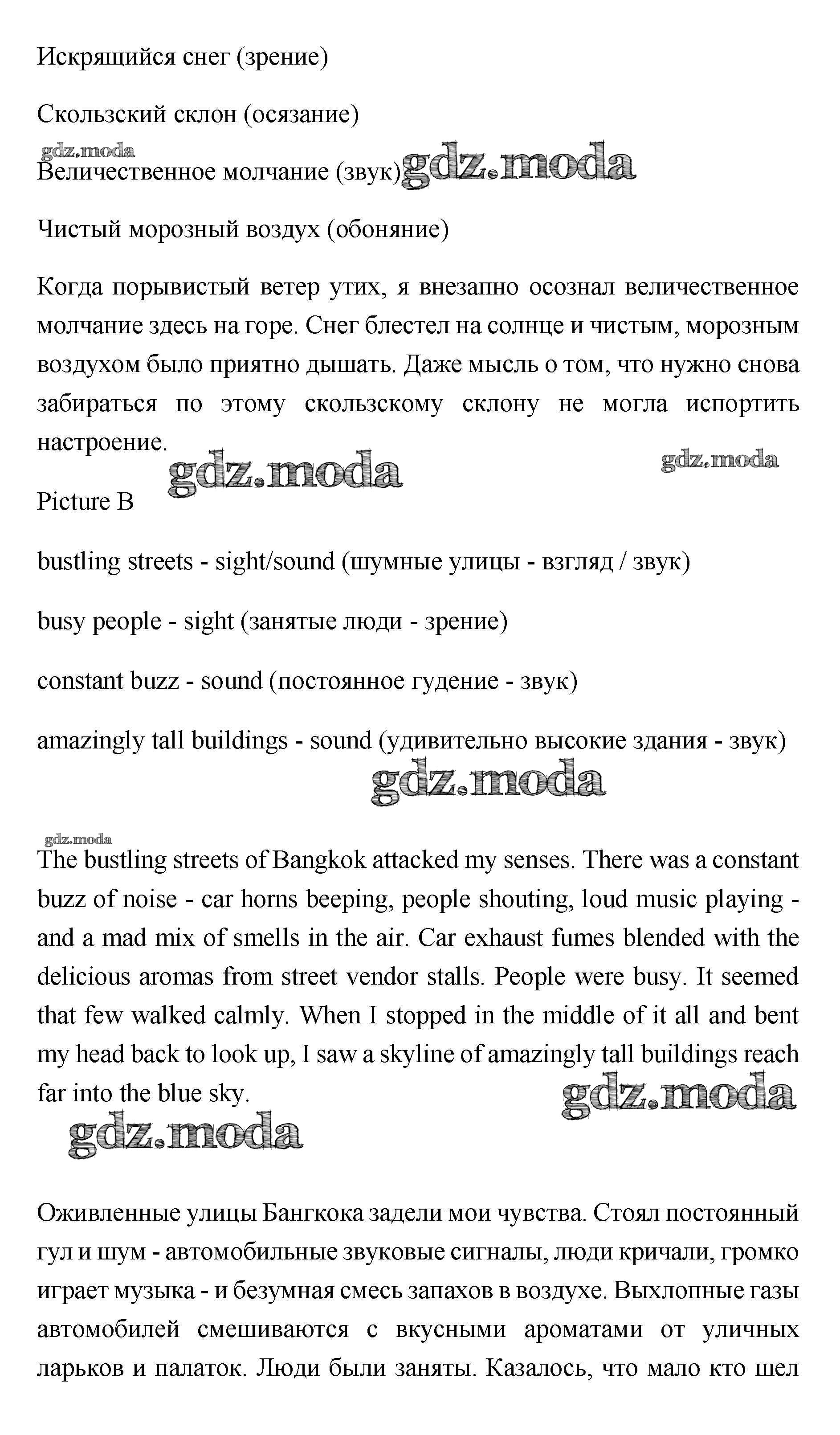 Искрящийся снег (зрение)

Скользский склон (осязание)

gdz.moda
Величественное молчание (звук) gdz.moda

Чистый морозный воздух (обоняние)

Когда порывистый ветер утих, я внезапно осознал величественное молчание здесь на горе. Снег блестел на солнце и чистым, морозным воздухом было приятно дышать. Даже мысль о том, что нужно снова забираться по этому скользскому склону не могла испортить настроение.

gdz.moda gdz.moda

Picture B

bustling streets - sight/sound (шумные улицы - взгляд / звук)

busy people - sight (занятые люди - зрение)

constant buzz - sound (постоянное гудение - звук)

amazingly tall buildings - sound (удивительно высокие здания - звук)

gdz.moda

gdz.moda
The bustling streets of Bangkok attacked my senses. There was a constant buzz of noise - car horns beeping, people shouting, loud music playing - and a mad mix of smells in the air. Car exhaust fumes blended with the delicious aromas from street vendor stalls. People were busy. It seemed that few walked calmly. When I stopped in the middle of it all and bent my head back to look up, I saw a skyline of amazingly tall buildings reach far into the blue sky.

gdz.moda

gdz.moda

Оживленные улицы Бангкока задели мои чувства. Стоял постоянный гул и шум - автомобильные звуковые сигналы, люди кричали, громко играет музыка - и безумная смесь запахов в воздухе. Выхлопные газы автомобилей смешиваются с вкусными ароматами от уличных ларьков и палаток. Люди были заняты. Казалось, что мало кто шел